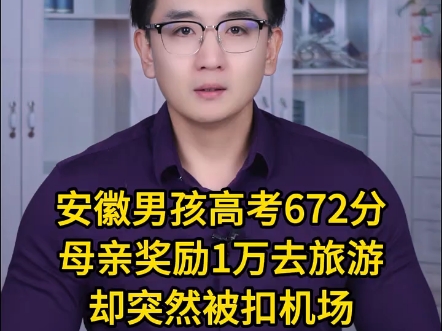 安徽男孩高考672分
母亲奖励1万去旅游
却突然被扣机场